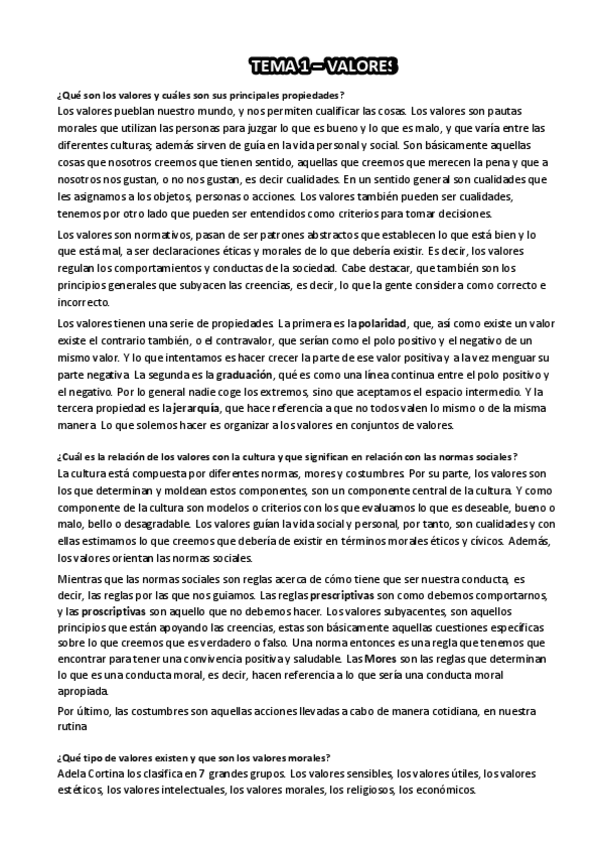 TEMA 1 – VALORES

¿Qué son los valores y cuáles son sus principales propiedades?

Los valores pueblan nuestro mundo, y nos permiten cualificar las cosas. Los valores son pautas morales que utilizan las personas para juzgar lo que es bueno y lo que es malo, y que varía entre las diferentes culturas; además sirven de guía en la vida personal y social. Son básicamente aquellas cosas que nosotros creemos que tienen sentido, aquellas que creemos que merecen la pena y que a nosotros nos gustan, o no nos gustan, es decir cualidades. En un sentido general son cualidades que les asignamos a los objetos, personas o acciones. Los valores también pueden ser cualidades, tenemos por otro lado que pueden ser entendidos como criterios para tomar decisiones.

Los valores son normativos, pasan de ser patrones abstractos que establecen lo que está bien y lo que está mal, a ser declaraciones éticas y morales de lo que debería existir. Es decir, los valores regulan los comportamientos y conductas de la sociedad. Cabe destacar, que también son los principios generales que subyacen las creencias, es decir, lo que la gente considera como correcto e incorrecto.

Los valores tienen una serie de propiedades. La primera es la polaridad, que, así como existe un valor existe el contrario también, o el contravalor, que serían como el polo positivo y el negativo de un mismo valor. Y lo que intentamos es hacer crecer la parte de ese valor positiva y a la vez menguar su parte negativa. La segunda es la graduación, qué es como una línea continua entre el polo positivo y el negativo. Por lo general nadie coge los extremos, sino que aceptamos el espacio intermedio. Y la tercera propiedad es la jerarquía, que hace referencia a que no todos valen lo mismo o de la misma manera. Lo que solemos hacer es organizar a los valores en conjuntos de valores.

¿Cuál es la relación de los valores con la cultura y que significan en relación con las normas sociales?

La cultura está compuesta por diferentes normas, mores y costumbres. Por su parte, los valores son los que determinan y moldean estos componentes, son un componente central de la cultura. Y como componente de la cultura son modelos o criterios con los que evaluamos lo que es deseable, bueno o malo, bello o desagradable. Los valores guían la vida social y personal, por tanto, son cualidades y con ellas estimamos lo que creemos que debería de existir en términos morales éticos y cívicos. Además, los valores orientan las normas sociales.

Mientras que las normas sociales son reglas acerca de cómo tiene que ser nuestra conducta, es decir, las reglas por las que nos guiamos. Las reglas prescriptivas son como debemos comportarnos, y las proscriptivas son aquello que no debemos hacer. Los valores subyacentes, son aquellos principios que están apoyando las creencias, estas son básicamente aquellas cuestiones específicas sobre lo que creemos que es verdadero o falso. Una norma entonces es una regla que tenemos que encontrar para tener una convivencia positiva y saludable. Las Mores son las reglas que determinan lo que es una conducta moral, es decir, hacen referencia a lo que sería una conducta moral apropiada.

Por último, las costumbres son aquellas acciones llevadas a cabo de manera cotidiana, en nuestra rutina

¿Qué tipo de valores existen y que son los valores morales?

Adela Cortina los clasifica en 7 grandes grupos. Los valores sensibles, los valores útiles, los valores estéticos, los valores intelectuales, los valores morales, los religiosos, los económicos.